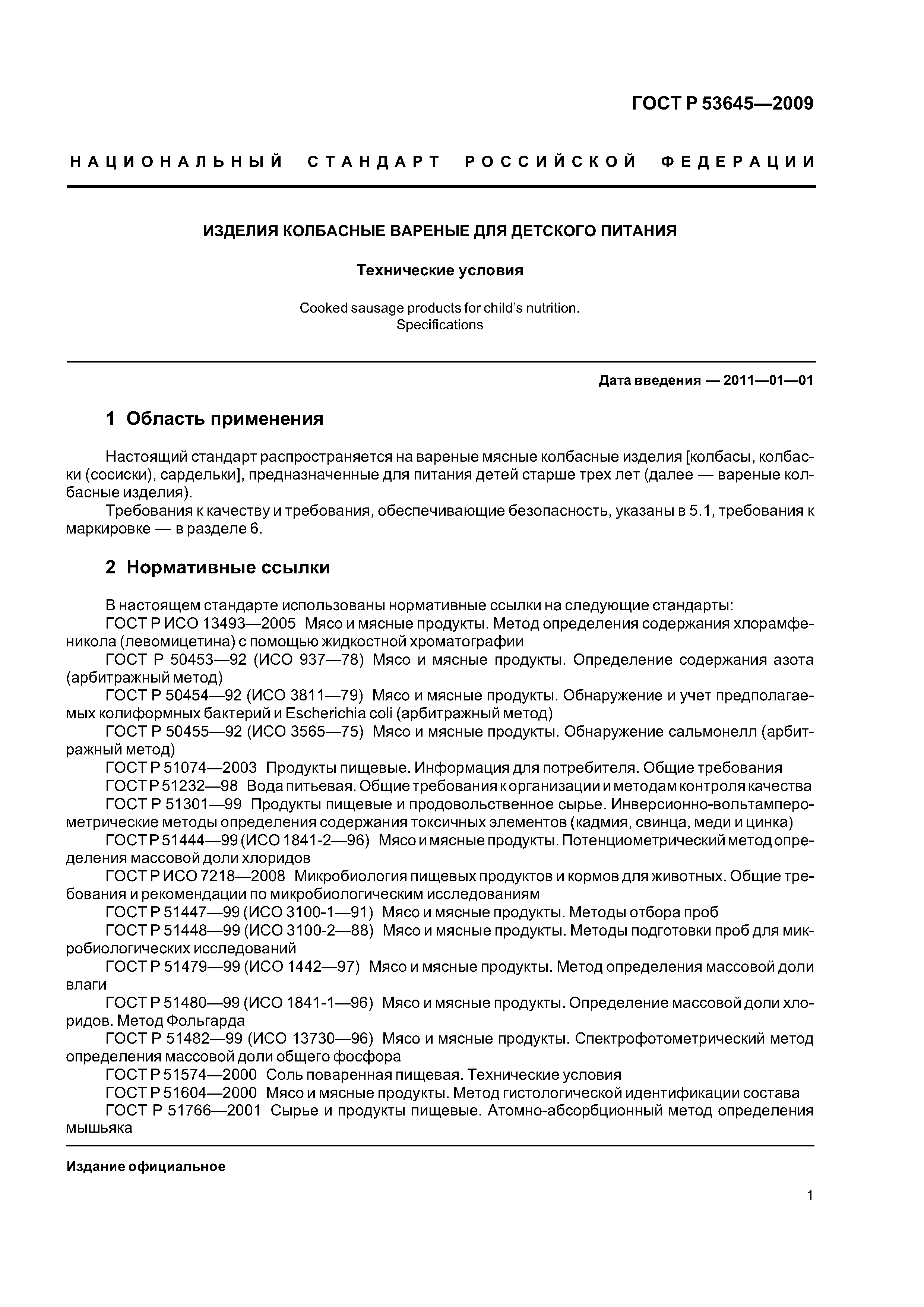 ГОСТ Р 53645—2009

НАЦИОНАЛЬНЫЙ СТАНДАРТ РОССИЙСКОЙ ФЕДЕРАЦИИ

ИЗДЕЛИЯ КОЛБАСНЫЕ ВАРЕНЫЕ ДЛЯ ДЕТСКОГО ПИТАНИЯ

Технические условия

Cooked sausage products for child's nutrition.
Specifications

Дата введения — 2011—01—01

1 Область применения

Настоящий стандарт распространяется на вареные мясные колбасные изделия [колбасы, колбаски (сосиски), сардельки], предназначенные для питания детей старше трех лет (далее — вареные колбасные изделия).

Требования к качеству и требования, обеспечивающие безопасность, указаны в 5.1, требования к маркировке — в разделе 6.

2 Нормативные ссылки

В настоящем стандарте использованы нормативные ссылки на следующие стандарты:
ГОСТ Р ИСО 13493—2005 Мясо и мясные продукты. Метод определения содержания хлорамфеникола (левомицетина) с помощью жидкостной хроматографии
ГОСТ Р 50453—92 (ИСО 937—78) Мясо и мясные продукты. Определение содержания азота (арбитражный метод)
ГОСТ Р 50454—92 (ИСО 3811—79) Мясо и мясные продукты. Обнаружение и учет предполагаемых колиформных бактерий и Escherichia coli (арбитражный метод)
ГОСТ Р 50455—92 (ИСО 3565—75) Мясо и мясные продукты. Обнаружение сальмонелл (арбитражный метод)
ГОСТ Р 51074—2003 Продукты пищевые. Информация для потребителя. Общие требования
ГОСТ Р 51232—98 Вода питьевая. Общие требования к организации и методам контроля качества
ГОСТ Р 51301—99 Продукты пищевые и продовольственное сырье. Инверсионно-вольтамперометрические методы определения содержания токсичных элементов (кадмия, свинца, меди и цинка)
ГОСТ Р 51444—99 (ИСО 1841-2—96) Мясо и мясные продукты. Потенциометрический метод определения массовой доли хлоридов
ГОСТ Р ИСО 7218—2008 Микробиология пищевых продуктов и кормов для животных. Общие требования и рекомендации по микробиологическим исследованиям
ГОСТ Р 51447—99 (ИСО 3100-1—91) Мясо и мясные продукты. Методы отбора проб
ГОСТ Р 51448—99 (ИСО 3100-2—88) Мясо и мясные продукты. Методы подготовки проб для микробиологических исследований
ГОСТ Р 51479—99 (ИСО 1442—97) Мясо и мясные продукты. Метод определения массовой доли влаги
ГОСТ Р 51480—99 (ИСО 1841-1—96) Мясо и мясные продукты. Определение массовой доли хлоридов. Метод Фольгарда
ГОСТ Р 51482—99 (ИСО 13730—96) Мясо и мясные продукты. Спектрофотометрический метод определения массовой доли общего фосфора
ГОСТ Р 51574—2000 Соль поваренная пищевая. Технические условия
ГОСТ Р 51604—2000 Мясо и мясные продукты. Метод гистологической идентификации состава
ГОСТ Р 51766—2001 Сырье и продукты пищевые. Атомно-абсорбционный метод определения мышьяка

Издание официальное

1